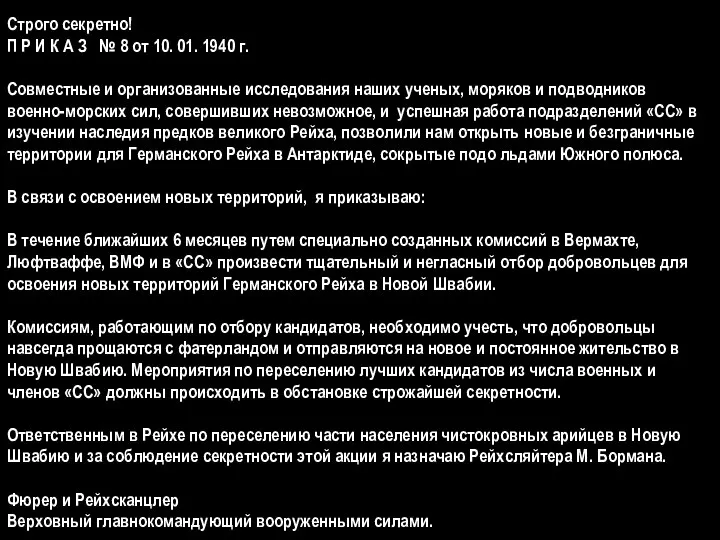 Строго секретно!
П Р И К А З № 8 от 10. 01. 1940 г.

Совместные и организованные исследования наших ученых, моряков и подводников военно-морских сил, совершивших невозможное, и успешная работа подразделений «СС» в изучении наследия предков великого Рейха, позволили нам открыть новые и безграничные территории для Германского Рейха в Антарктиде, сокрытые подо льдами Южного полюса.

В связи с освоением новых территорий, я приказываю:

В течение ближайших 6 месяцев путем специально созданных комиссий в Вермахте, Люфтваффе, ВМФ и в «СС» произвести тщательный и негласный отбор добровольцев для освоения новых территорий Германского Рейха в Новой Швабии.

Комиссиям, работающим по отбору кандидатов, необходимо учесть, что добровольцы навсегда прощаются с фатерландом и отправляются на новое и постоянное жительство в Новую Швабию. Мероприятия по переселению лучших кандидатов из числа военных и членов «СС» должны происходить в обстановке строжайшей секретности.

Ответственным в Рейхе по переселению части населения чистокровных арийцев в Новую Швабию и за соблюдение секретности этой акции я назначаю Рейхсляйтера М. Бормана.

Фюрер и Рейхсканцлер
Верховный главнокомандующий вооруженными силами.